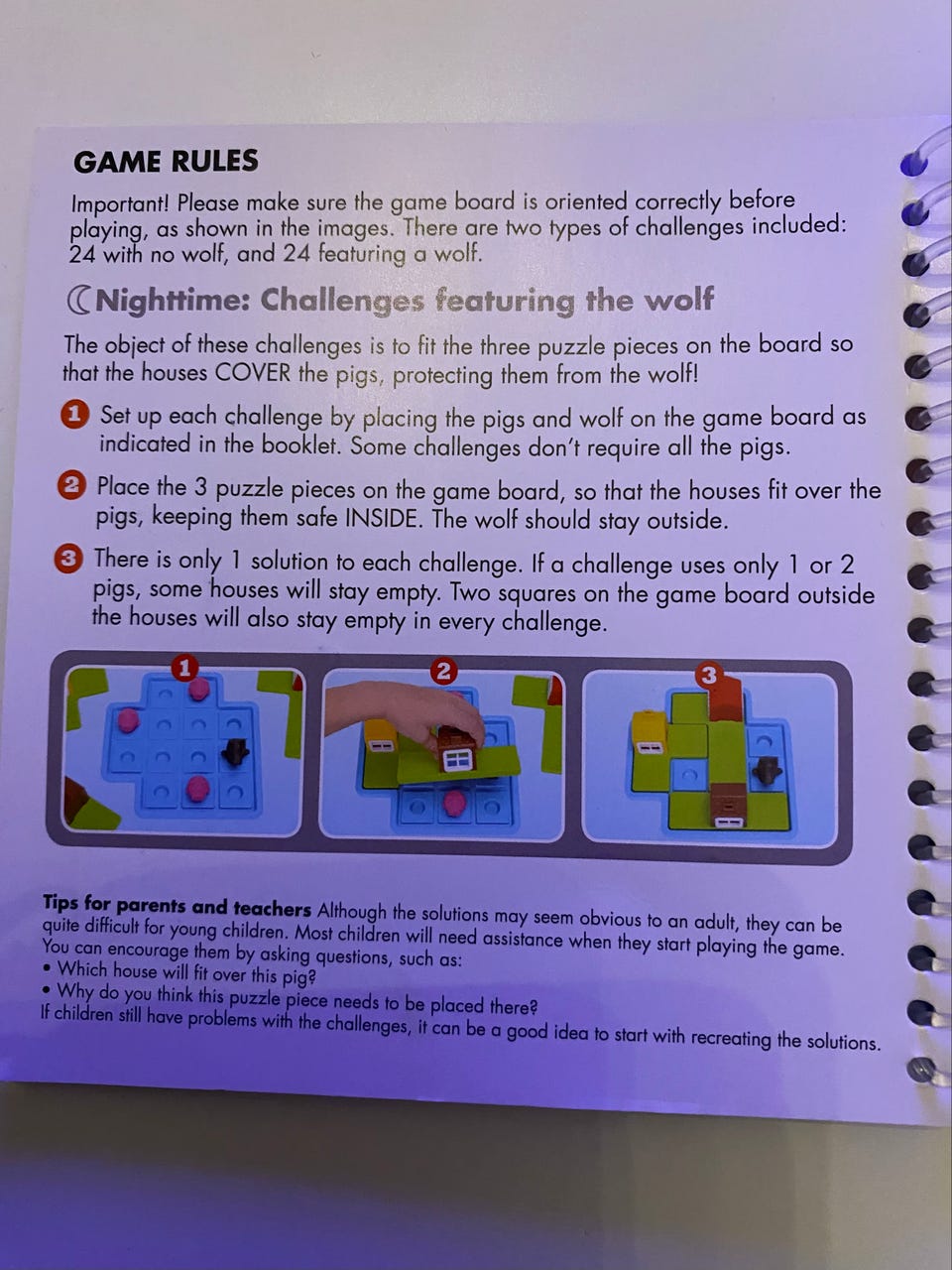 GAME RULES

Important! Please make sure the game board is oriented correctly before playing, as shown in the images. There are two types of challenges included: 24 with no wolf, and 24 featuring a wolf.

Nighttime: Challenges featuring the wolf

The object of these challenges is to fit the three puzzle pieces on the board so that the houses COVER the pigs, protecting them from the wolf!

1 Set up each challenge by placing the pigs and wolf on the game board as indicated in the booklet. Some challenges don't require all the pigs.

2 Place the 3 puzzle pieces on the game board, so that the houses fit over the pigs, keeping them safe INSIDE. The wolf should stay outside.

3 There is only 1 solution to each challenge. If a challenge uses only 1 or 2 pigs, some houses will stay empty. Two squares on the game board outside the houses will also stay empty in every challenge.

1

2

3

Tips for parents and teachers Although the solutions may seem obvious to an adult, they can be quite difficult for young children. Most children will need assistance when they start playing the game. You can encourage them by asking questions, such as:
• Which house will fit over this pig?
• Why do you think this puzzle piece needs to be placed there?
If children still have problems with the challenges, it can be a good idea to start with recreating the solutions.